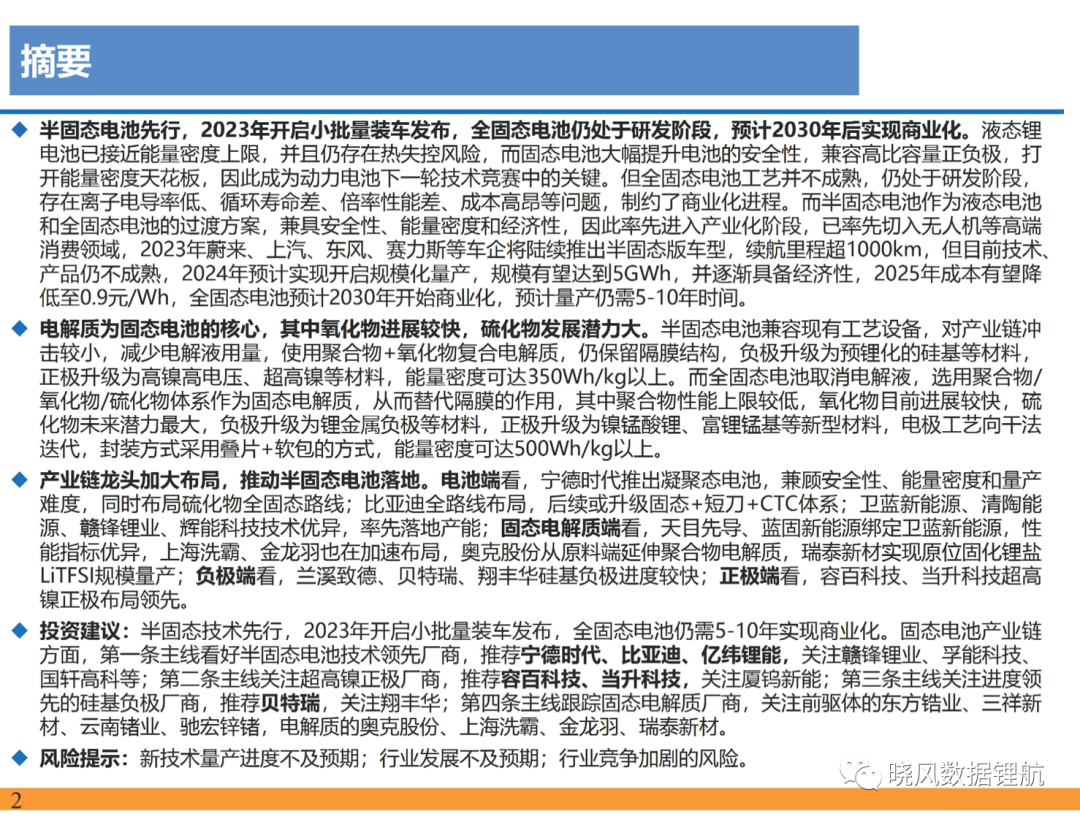 摘要

◆ 半固态电池先行，2023年开启小批量装车发布，全固态电池仍处于研发阶段，预计2030年后实现商业化。液态锂电池已接近能量密度上限，并且仍存在热失控风险，而固态电池大幅提升电池的安全性，兼容高比容量正负极，打开能量密度天花板，因此成为动力电池下一轮技术竞赛中的关键。但全固态电池工艺并不成熟，仍处于研发阶段，存在离子电导率低、循环寿命差、倍率性能差、成本高昂等问题，制约了商业化进程。而半固态电池作为液态电池和全固态电池的过渡方案，兼具安全性、能量密度和经济性，因此率先进入产业化阶段，已率先切入无人机等高端消费领域，2023年蔚来、上汽、东风、赛力斯等车企将陆续推出半固态版车型，续航里程超1000km，但目前技术、产品仍不成熟，2024年预计实现开启规模化量产，规模有望达到5GWh，并逐渐具备经济性，2025年成本有望降低至0.9元/Wh，全固态电池预计2030年开始商业化，预计量产仍需5-10年时间。

◆ 电解质为固态电池的核心，其中氧化物进展较快，硫化物发展潜力大。半固态电池兼容现有工艺设备，对产业链冲击较小，减少电解液用量，使用聚合物+氧化物复合电解质，仍保留隔膜结构，负极升级为预锂化的硅基等材料，正极升级为高镍高电压、超高镍等材料，能量密度可达350Wh/kg以上。而全固态电池取消电解液，选用聚合物/氧化物/硫化物体系作为固态电解质，从而替代隔膜的作用，其中聚合物性能上限较低，氧化物目前进展较快，硫化物未来潜力最大，负极升级为锂金属负极等材料，正极升级为镍锰酸锂、富锂锰基等新型材料，电极工艺向干法迭代，封装方式采用叠片+软包的方式，能量密度可达500Wh/kg以上。

◆ 产业链龙头加大布局，推动半固态电池落地。电池端看，宁德时代推出凝聚态电池，兼顾安全性、能量密度和量产难度，同时布局硫化物全固态路线；比亚迪全路线布局，后续或升级固态+短刀+CTC体系；卫蓝新能源、清陶能源、赣锋锂业、辉能科技技术优异，率先落地产能；固态电解质端看，天目先导、蓝固新能源绑定卫蓝新能源，性能指标优异，上海洗霸、金龙羽也在加速布局，奥克股份从原料端延伸聚合物电解质，瑞泰新材实现原位固化锂盐LiTFSI规模量产；负极端看，兰溪致德、贝特瑞、翔丰华硅基负极进度较快；正极端看，容百科技、当升科技超高镍正极布局领先。

◆ 投资建议：半固态技术先行，2023年开启小批量装车发布，全固态电池仍需5-10年实现商业化。固态电池产业链方面，第一条主线看好半固态电池技术领先厂商，推荐宁德时代、比亚迪、亿纬锂能，关注赣锋锂业、孚能科技、国轩高科等；第二条主线关注超高镍正极厂商，推荐容百科技、当升科技，关注厦钨新能；第三条主线关注进度领先的硅基负极厂商，推荐贝特瑞，关注翔丰华；第四条主线跟踪固态电解质厂商，关注前驱体的东方锆业、三祥新材、云南锗业、驰宏锌锗，电解质的奥克股份、上海洗霸、金龙羽、瑞泰新材。

◆ 风险提示：新技术量产进度不及预期；行业发展不及预期；行业竞争加剧的风险。

晓风数据锂航

2